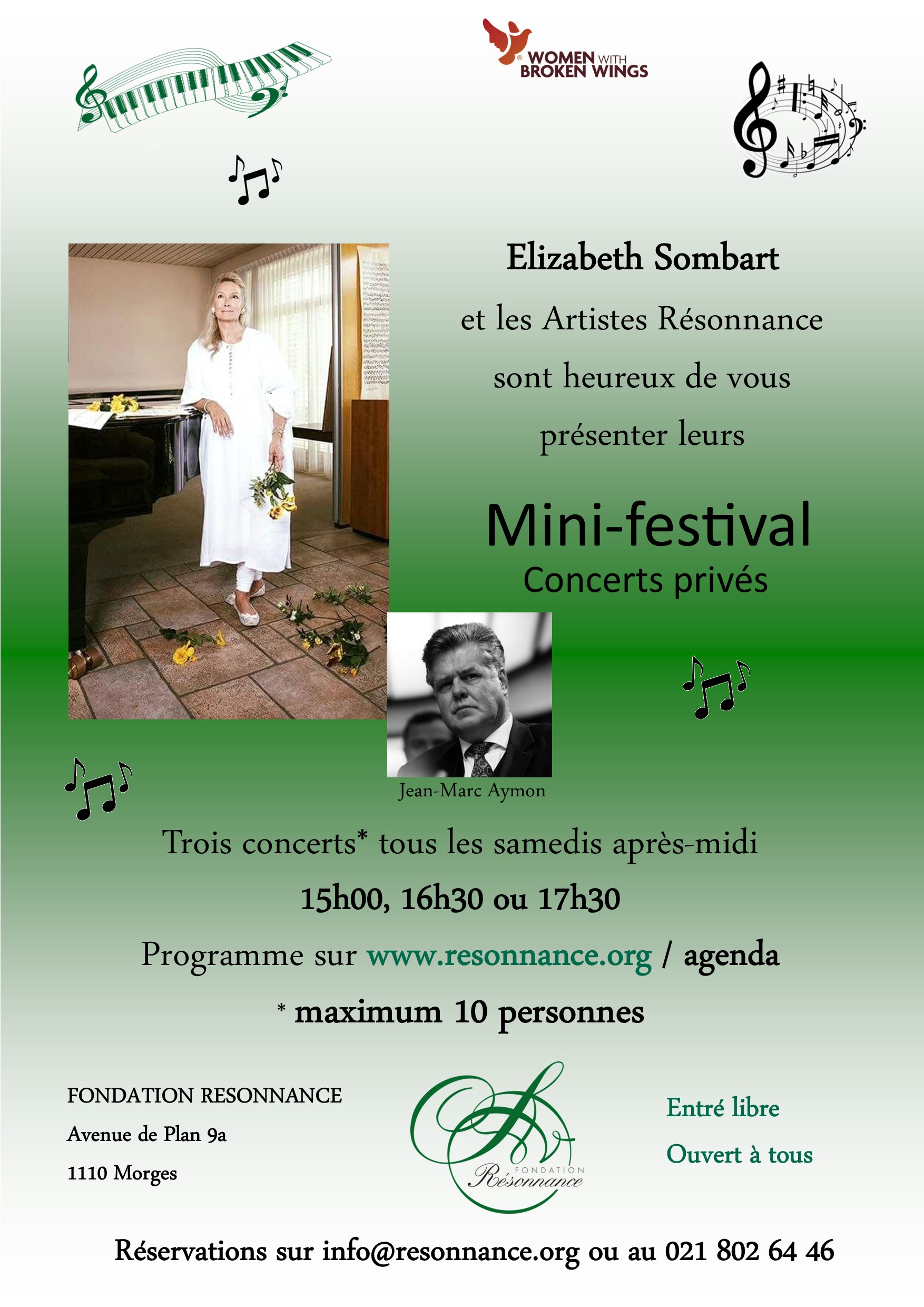 WOMEN WITH BROKEN WINGS

Elizabeth Sombart

et les Artistes Résonnance

sont heureux de vous

présenter leurs

Mini-festival

Concerts privés

Jean-Marc Aymon

Trois concerts* tous les samedis après-midi

15h00, 16h30 ou 17h30

Programme sur www.resonnance.org / agenda

* maximum 10 personnes

FONDATION RESONNANCE

Avenue de Plan 9a

1110 Morges

FONDATION Résonnance

Entré libre

Ouvert à tous

Réservations sur info@resonnance.org ou au 021 802 64 46